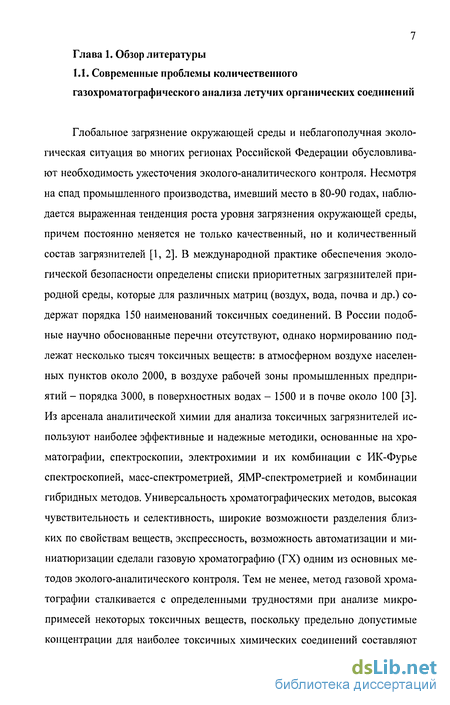 7

Глава 1. Обзор литературы

1.1. Современные проблемы количественного газохроматографического анализа летучих органических соединений

Глобальное загрязнение окружающей среды и неблагополучная экологическая ситуация во многих регионах Российской Федерации обусловливают необходимость ужесточения эколого-аналитического контроля. Несмотря на спад промышленного производства, имевший место в 80-90 годах, наблюдается выраженная тенденция роста уровня загрязнения окружающей среды, причем постоянно меняется не только качественный, но и количественный состав загрязнителей [1, 2]. В международной практике обеспечения экологической безопасности определены списки приоритетных загрязнителей природной среды, которые для различных матриц (воздух, вода, почва и др.) содержат порядка 150 наименований токсичных соединений. В России подобные научно обоснованные перечни отсутствуют, однако нормированию подлежат несколько тысяч токсичных веществ: в атмосферном воздухе населенных пунктов около 2000, в воздухе рабочей зоны промышленных предприятий – порядка 3000, в поверхностных водах – 1500 и в почве около 100 [3]. Из арсенала аналитической химии для анализа токсичных загрязнителей используют наиболее эффективные и надежные методики, основанные на хроматографии, спектроскопии, электрохимии и их комбинации с ИК-Фурье спектроскопией, масс-спектрометрией, ЯМР-спектрометрией и комбинации гибридных методов. Универсальность хроматографических методов, высокая чувствительность и селективность, широкие возможности разделения близких по свойствам веществ, экспрессность, возможность автоматизации и миниатюризации сделали газовую хроматографию (ГХ) одним из основных методов эколого-аналитического контроля. Тем не менее, метод газовой хроматографии сталкивается с определенными трудностями при анализе микропримесей некоторых токсичных веществ, поскольку предельно допустимые концентрации для наиболее токсичных химических соединений составляют

dsLib.net
библиотека диссертаций